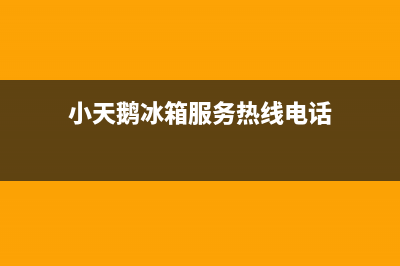 小天鹅冰箱服务热线电话